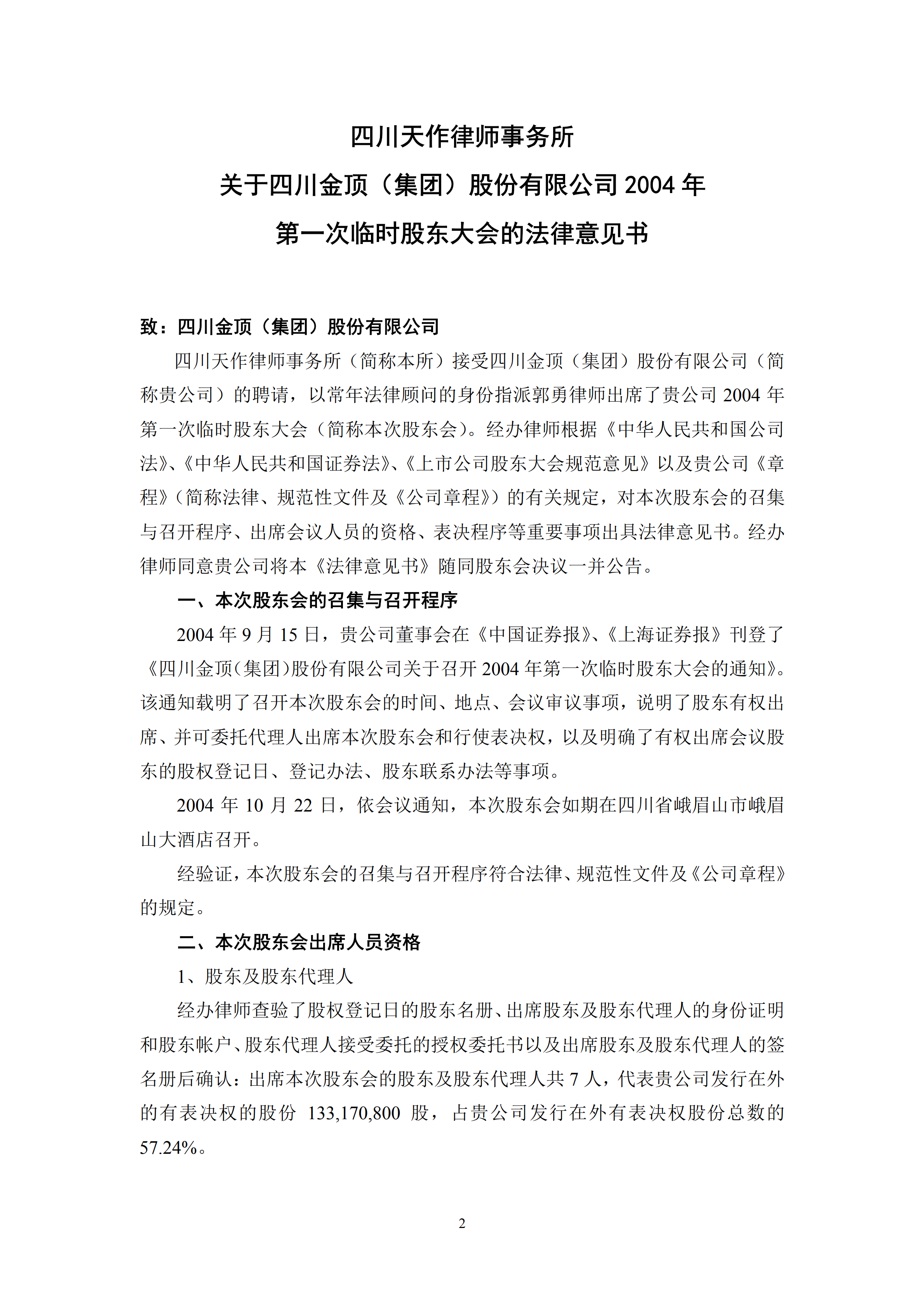 四川天作律师事务所

关于四川金顶（集团）股份有限公司 2004 年

第一次临时股东大会的法律意见书

致：四川金顶（集团）股份有限公司

四川天作律师事务所（简称本所）接受四川金顶（集团）股份有限公司（简称贵公司）的聘请，以常年法律顾问的身份指派郭勇律师出席了贵公司 2004 年第一次临时股东大会（简称本次股东会）。经办律师根据《中华人民共和国公司法》、《中华人民共和国证券法》、《上市公司股东大会规范意见》以及贵公司《章程》（简称法律、规范性文件及《公司章程》）的有关规定，对本次股东会的召集与召开程序、出席会议人员的资格、表决程序等重要事项出具法律意见书。经办律师同意贵公司将本《法律意见书》随同股东会决议一并公告。

一、本次股东会的召集与召开程序

2004 年 9 月 15 日，贵公司董事会在《中国证券报》、《上海证券报》刊登了《四川金顶(集团)股份有限公司关于召开 2004 年第一次临时股东大会的通知》。该通知载明了召开本次股东会的时间、地点、会议审议事项，说明了股东有权出席、并可委托代理人出席本次股东会和行使表决权，以及明确了有权出席会议股东的股权登记日、登记办法、股东联系办法等事项。

2004 年 10 月 22 日，依会议通知，本次股东会如期在四川省峨眉山市峨眉山大酒店召开。

经验证，本次股东会的召集与召开程序符合法律、规范性文件及《公司章程》的规定。

二、本次股东会出席人员资格

1、股东及股东代理人

经办律师查验了股权登记日的股东名册、出席股东及股东代理人的身份证明和股东帐户、股东代理人接受委托的授权委托书以及出席股东及股东代理人的签名册后确认：出席本次股东会的股东及股东代理人共 7 人，代表贵公司发行在外的有表决权的股份 133,170,800 股，占贵公司发行在外有表决权股份总数的 57.24%。

2